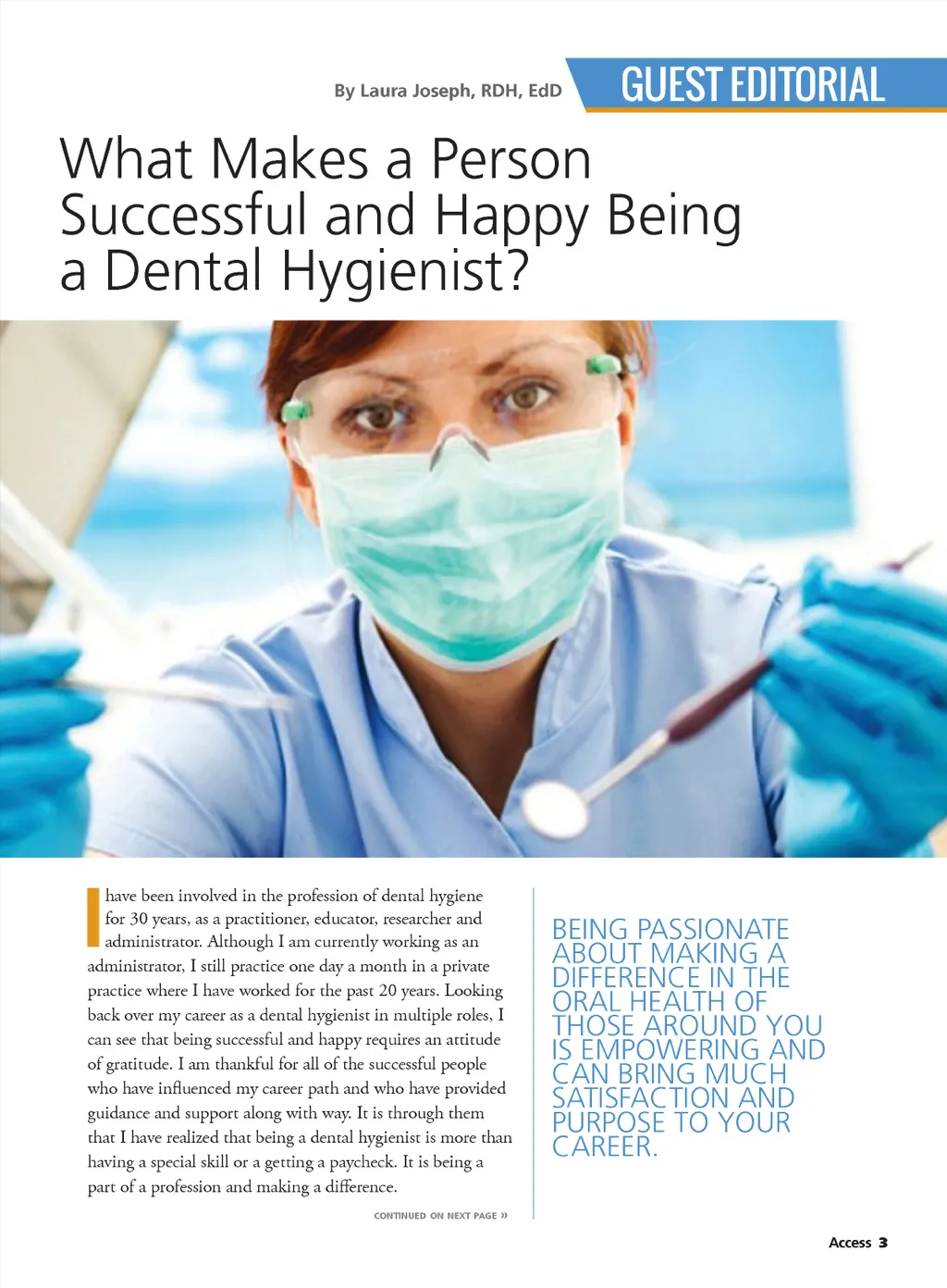 By Laura Joseph, RDH, EdD

GUEST EDITORIAL

What Makes a Person Successful and Happy Being a Dental Hygienist?

I have been involved in the profession of dental hygiene for 30 years, as a practitioner, educator, researcher and administrator. Although I am currently working as an administrator, I still practice one day a month in a private practice where I have worked for the past 20 years. Looking back over my career as a dental hygienist in multiple roles, I can see that being successful and happy requires an attitude of gratitude. I am thankful for all of the successful people who have influenced my career path and who have provided guidance and support along with way. It is through them that I have realized that being a dental hygienist is more than having a special skill or a getting a paycheck. It is being a part of a profession and making a difference.

CONTINUED ON NEXT PAGE »

BEING PASSIONATE ABOUT MAKING A DIFFERENCE IN THE ORAL HEALTH OF THOSE AROUND YOU IS EMPOWERING AND CAN BRING MUCH SATISFACTION AND PURPOSE TO YOUR CAREER.

Access 3